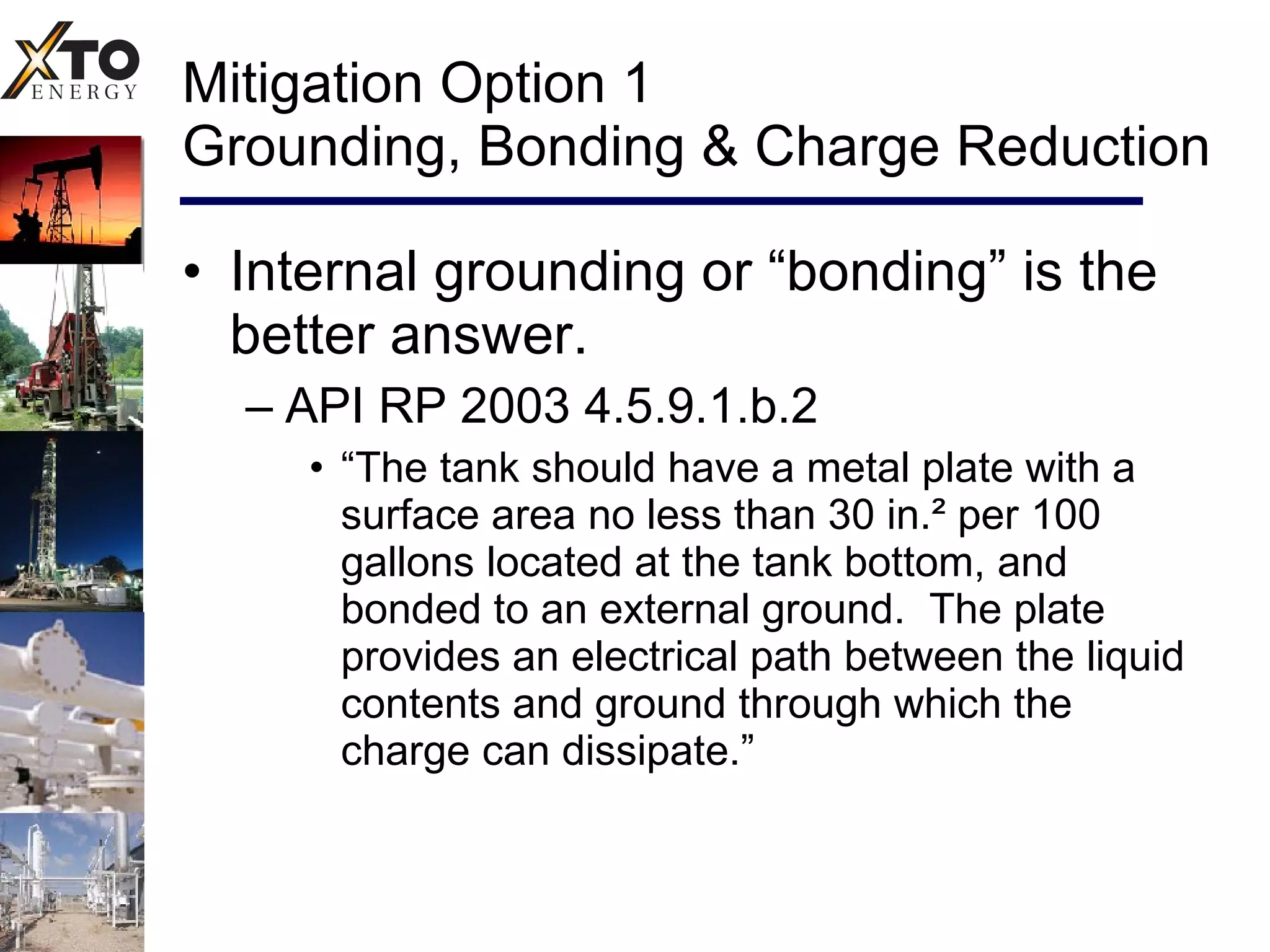 XTO ENERGY

Mitigation Option 1
Grounding, Bonding & Charge Reduction

• Internal grounding or “bonding” is the better answer.

– API RP 2003 4.5.9.1.b.2

• “The tank should have a metal plate with a surface area no less than 30 in.$^2$ per 100 gallons located at the tank bottom, and bonded to an external ground. The plate provides an electrical path between the liquid contents and ground through which the charge can dissipate.”